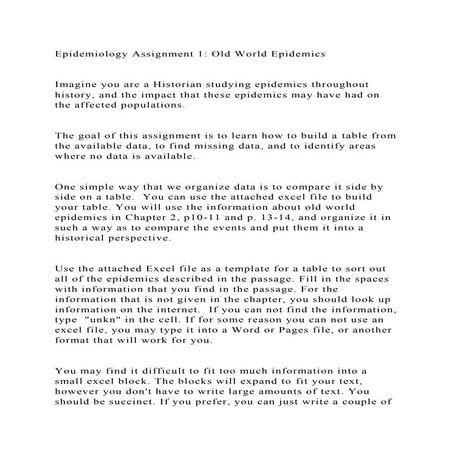 Epidemiology Assignment 1: Old World Epidemics

Imagine you are a Historian studying epidemics throughout history, and the impact that these epidemics may have had on the affected populations.

The goal of this assignment is to learn how to build a table from the available data, to find missing data, and to identify areas where no data is available.

One simple way that we organize data is to compare it side by side on a table. You can use the attached excel file to build your table. You will use the information about old world epidemics in Chapter 2, p10-11 and p. 13-14, and organize it in such a way as to compare the events and put them it into a historical perspective.

Use the attached Excel file as a template for a table to sort out all of the epidemics described in the passage. Fill in the spaces with information that you find in the passage. For the information that is not given in the chapter, you should look up information on the internet. If you can not find the information, type "unkn" in the cell. If for some reason you can not use an excel file, you may type it into a Word or Pages file, or another format that will work for you.

You may find it difficult to fit too much information into a small excel block. The blocks will expand to fit your text, however you don't have to write large amounts of text. You should be succinct. If you prefer, you can just write a couple of